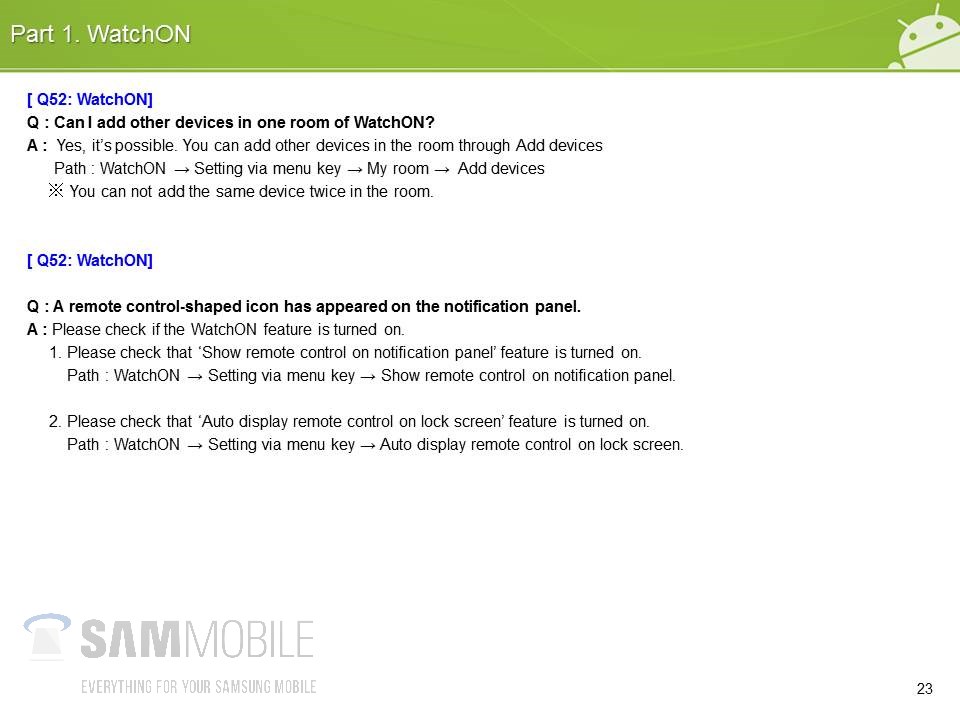 Part 1. WatchON

[ Q52: WatchON]
Q : Can I add other devices in one room of WatchON?
A : Yes, it's possible. You can add other devices in the room through Add devices
Path : WatchON → Setting via menu key → My room → Add devices
※ You can not add the same device twice in the room.

[ Q52: WatchON]

Q : A remote control-shaped icon has appeared on the notification panel.
A : Please check if the WatchON feature is turned on.
1. Please check that 'Show remote control on notification panel' feature is turned on.
Path : WatchON → Setting via menu key → Show remote control on notification panel.

2. Please check that 'Auto display remote control on lock screen' feature is turned on.
Path : WatchON → Setting via menu key → Auto display remote control on lock screen.

SAMMOBILE
EVERYTHING FOR YOUR SAMSUNG MOBILE

23